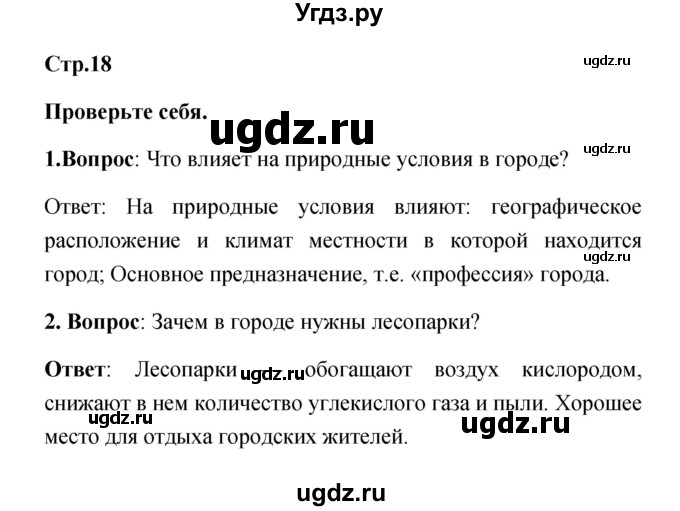 Угдз.ру

Стр.18

ugdz.ru

Проверьте себя.

ugdz.ru

ugdz.ru

1.Вопрос: Что влияет на природные условия в городе?

Ответ: На природные условия влияют: географическое расположение и климат местности в которой находится город; Основное предназначение, т.е. «профессия» города.

ugdz.ru

2. Вопрос: Зачем в городе нужны лесопарки?

Ответ: Лесопарки ugdz.ru обогащают воздух кислородом, снижают в нем количество углекислого газа и пыли. Хорошее место для отдыха городских жителей.

ugdz.ru

ugdz.ru

ugdz.ru